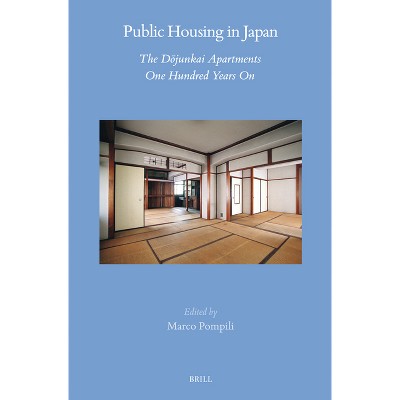 Public Housing in Japan

The Dōjunkai Apartments
One Hundred Years On

Edited by
Marco Pompili

BRILL